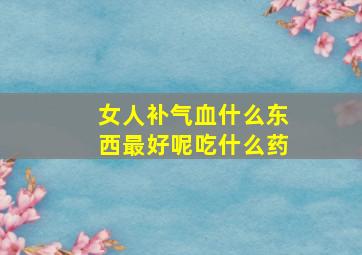 女人补气血什么东西最好呢吃什么药